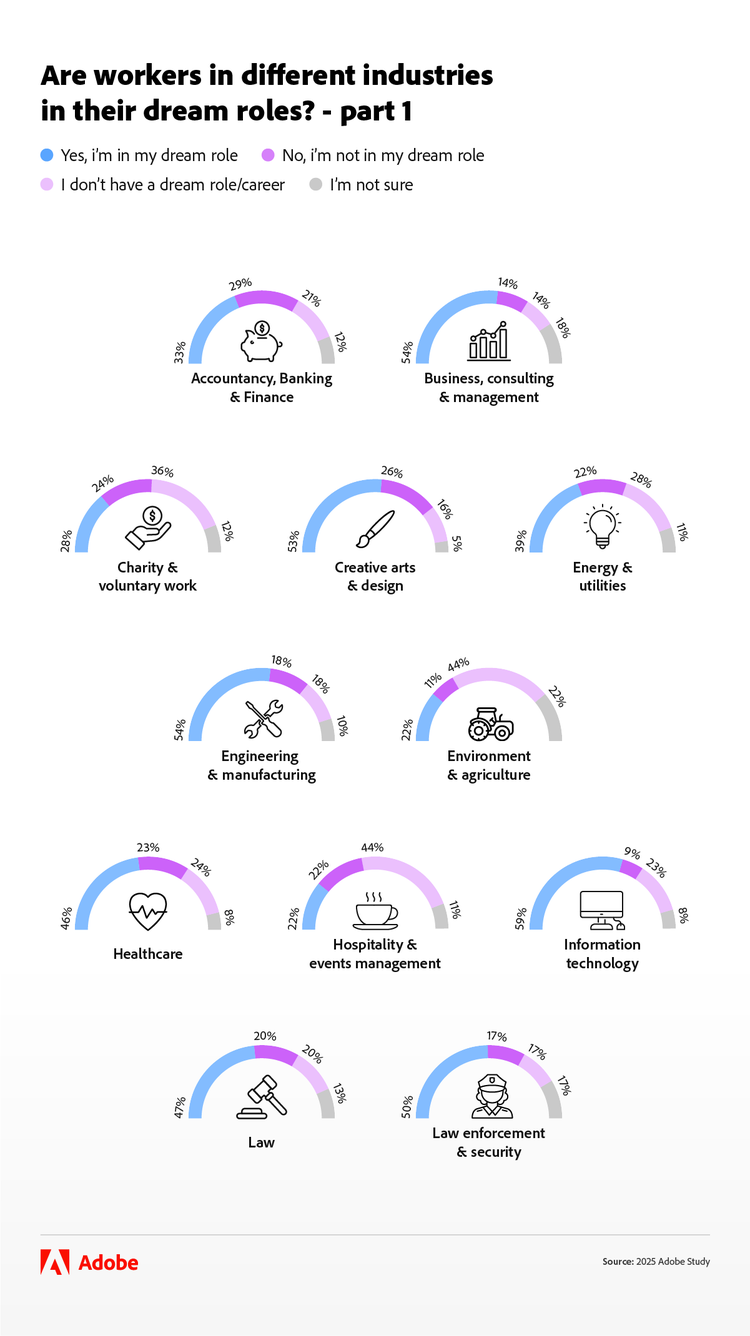 Are workers in different industries in their dream roles? - part 1

Yes, i'm in my dream role
No, i'm not in my dream role
I don't have a dream role/career
I'm not sure

33% 29% 21% 12%
Accountancy, Banking & Finance

54% 14% 14% 18%
Business, consulting & management

28% 24% 36% 12%
Charity & voluntary work

53% 26% 16% 5%
Creative arts & design

39% 22% 28% 11%
Energy & utilities

54% 18% 18% 10%
Engineering & manufacturing

22% 11% 44% 22%
Environment & agriculture

46% 23% 24% 8%
Healthcare

22% 22% 44% 11%
Hospitality & events management

59% 9% 23% 8%
Information technology

47% 20% 20% 13%
Law

50% 17% 17% 17%
Law enforcement & security

Adobe

Source: 2025 Adobe Study